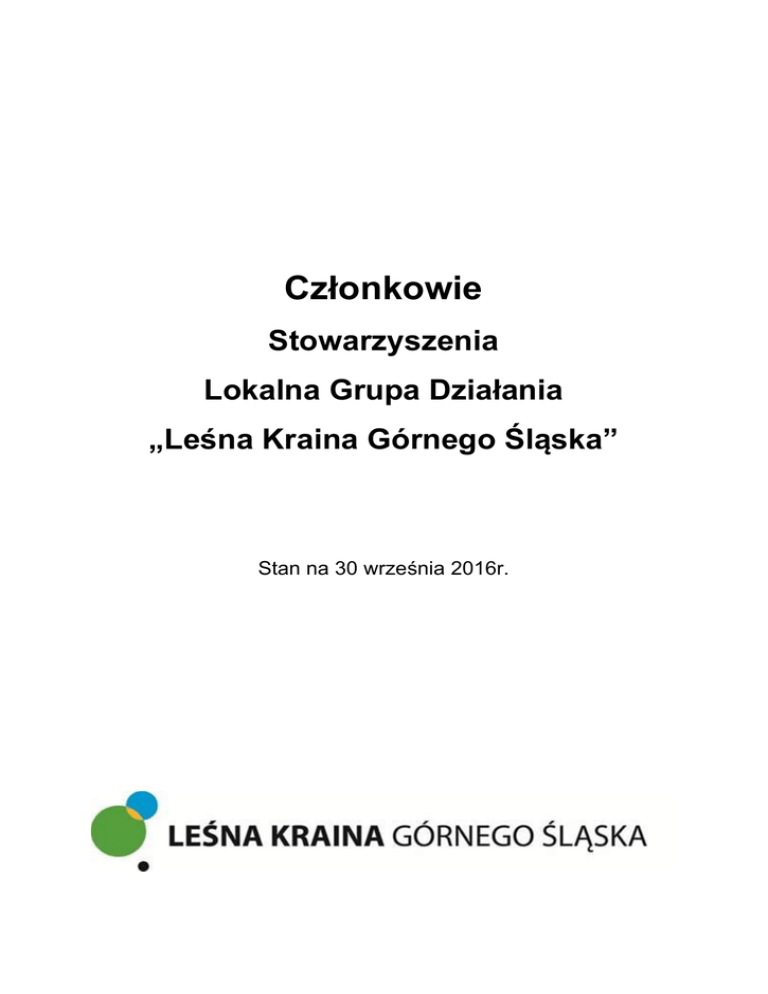 Członkowie

Stowarzyszenia

Lokalna Grupa Działania

„Leśna Kraina Górnego Śląska”

Stan na 30 września 2016r.

LEŚNA KRAINA GÓRNEGO ŚLĄSKA